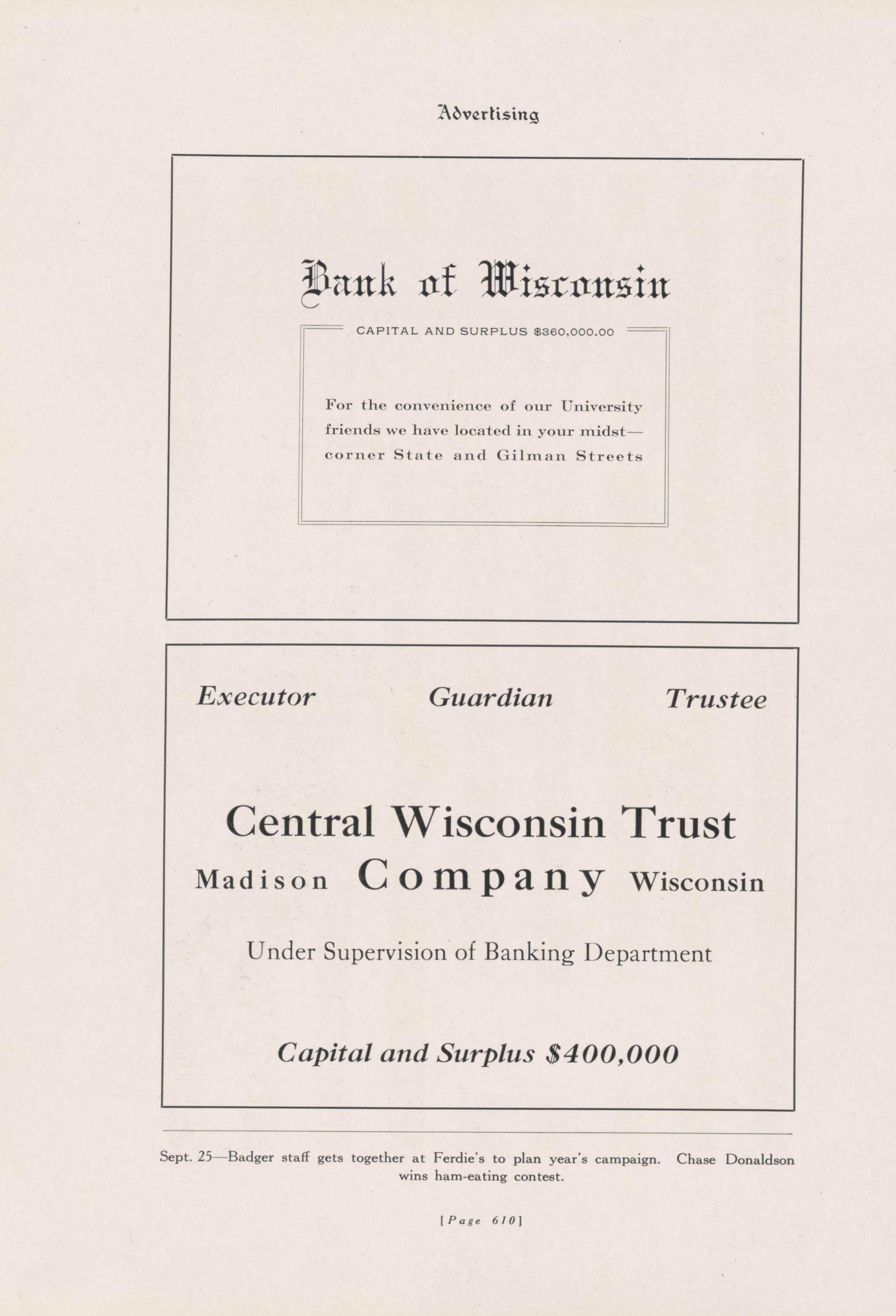 Advertising

Bank of Wisconsin

CAPITAL AND SURPLUS $360,000.00

For the convenience of our University friends we have located in your midst—corner State and Gilman Streets

Executor Guardian Trustee

Central Wisconsin Trust

Madison Company Wisconsin

Under Supervision of Banking Department

Capital and Surplus $400,000

Sept. 25—Badger staff gets together at Ferdie's to plan year's campaign. Chase Donaldson wins ham-eating contest.

[Page 610]